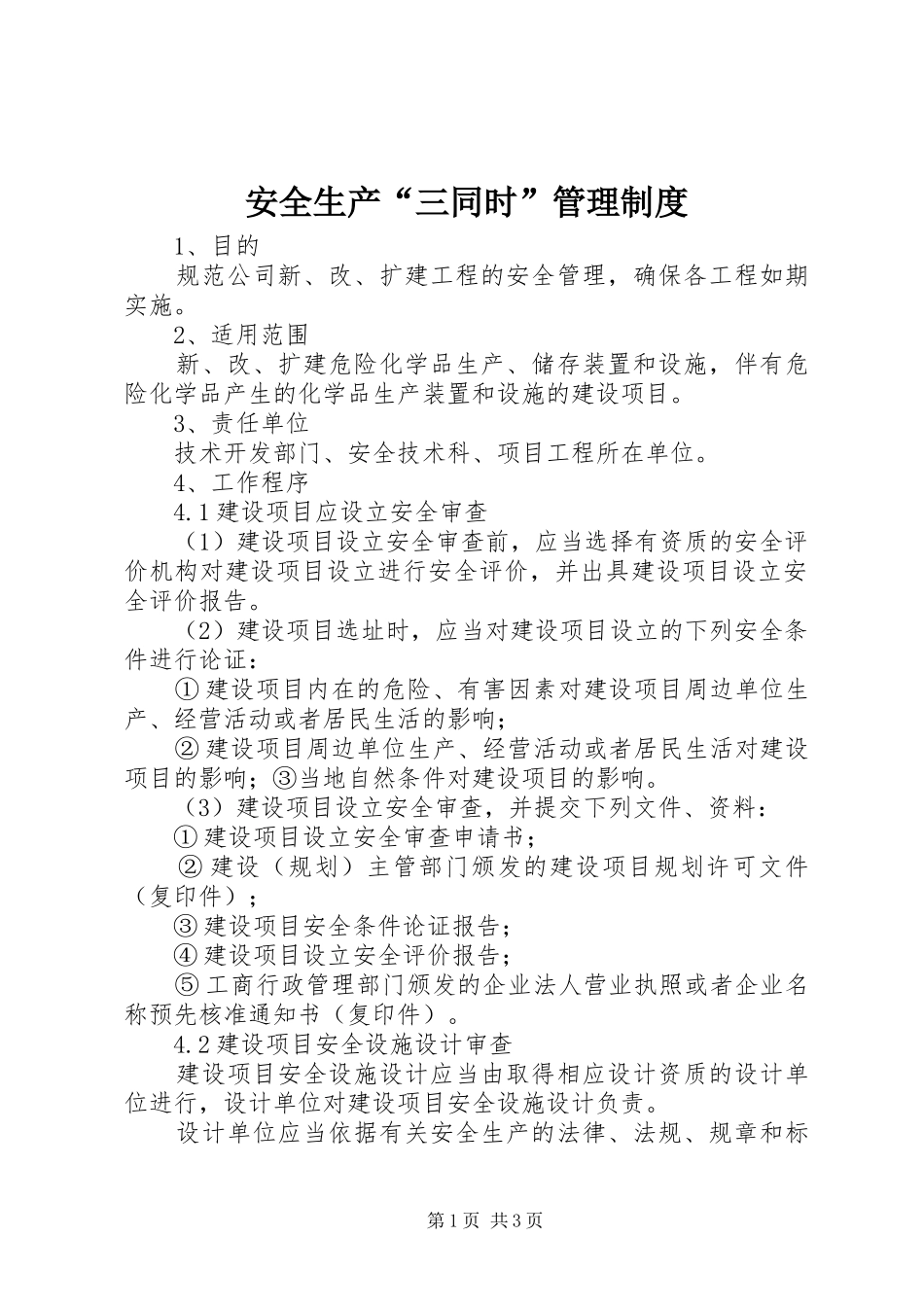 安全生产“三同时”管理制度

1、目的

规范公司新、改、扩建工程的安全管理，确保各工程如期实施。

2、适用范围

新、改、扩建危险化学品生产、储存装置和设施，伴有危险化学品产生的化学品生产装置和设施的建设项目。

3、责任单位

技术开发部门、安全技术科、项目工程所在单位。

4、工作程序

4.1建设项目应设立安全审查

（1）建设项目设立安全审查前，应当选择有资质的安全评价机构对建设项目设立进行安全评价，并出具建设项目设立安全评价报告。

（2）建设项目选址时，应当对建设项目设立的下列安全条件进行论证：

①建设项目内在的危险、有害因素对建设项目周边单位生产、经营活动或者居民生活的影响；

②建设项目周边单位生产、经营活动或者居民生活对建设项目的影响；③当地自然条件对建设项目的影响。

（3）建设项目设立安全审查，并提交下列文件、资料：

①建设项目设立安全审查申请书；

②建设（规划）主管部门颁发的建设项目规划许可文件（复印件）；

③建设项目安全条件论证报告；

④建设项目设立安全评价报告；

⑤工商行政管理部门颁发的企业法人营业执照或者企业名称预先核准通知书（复印件）。

4.2建设项目安全设施设计审查

建设项目安全设施设计应当由取得相应设计资质的设计单位进行，设计单位对建设项目安全设施设计负责。

设计单位应当依据有关安全生产的法律、法规、规章和标

第1页 共3页